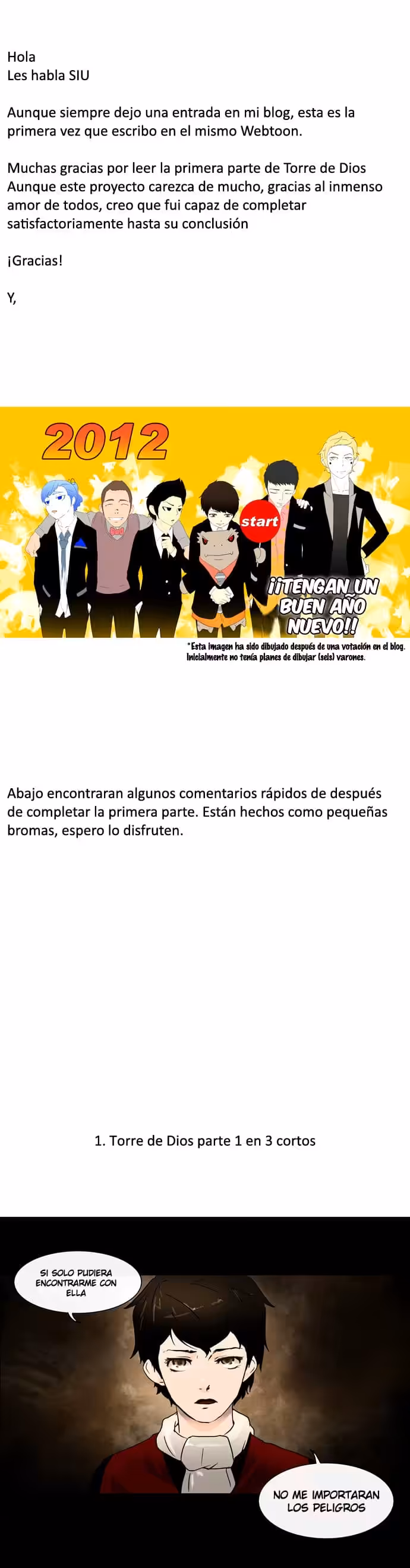 Hola
Les habla SIU

Aunque siempre dejo una entrada en mi blog, esta es la primera vez que escribo en el mismo Webtoon.

Muchas gracias por leer la primera parte de Torre de Dios Aunque este proyecto carezca de mucho, gracias al inmenso amor de todos, creo que fui capaz de completar satisfactoriamente hasta su conclusión

¡Gracias!

Y,

2012

start

¡¡TENGAN UN BUEN AÑO NUEVO!!

*Esta imagen ha sido dibujado después de una votación en el blog. Inicialmente no tenía planes de dibujar (seis) varones.

Abajo encontraran algunos comentarios rápidos de después de completar la primera parte. Están hechos como pequeñas bromas, espero lo disfruten.

1. Torre de Dios parte 1 en 3 cortos

SI SOLO PUDIERA ENCONTRARME CON ELLA

NO ME IMPORTARAN LOS PELIGROS